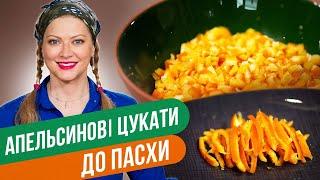 АПЕЛЬСИНОВІ ЦУКАТИ
ДО ПАСХИ